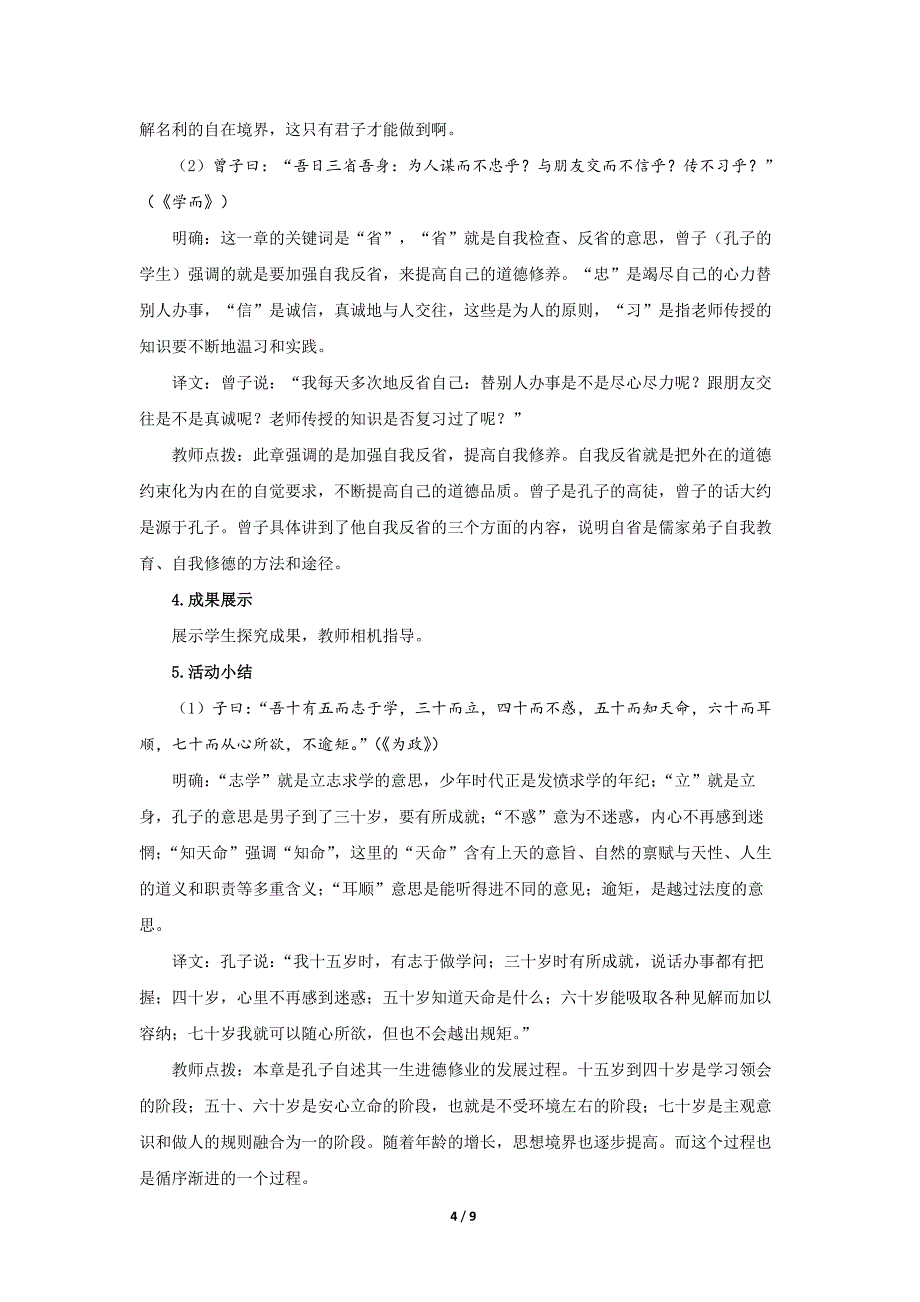 解名利的自在境界，这只有君子才能做到啊。

（2）曾子曰：“吾日三省吾身：为人谋而不忠乎？与朋友交而不信乎？传不习乎？”（《学而》）

明确：这一章的关键词是“省”，“省”就是自我检查、反省的意思，曾子（孔子的学生）强调的就是要加强自我反省，来提高自己的道德修养。“忠”是竭尽自己的心力替别人办事，“信”是诚信，真诚地与人交往，这些是为人的原则，“习”是指老师传授的知识要不断地温习和实践。

译文：曾子说：“我每天多次地反省自己：替别人办事是不是尽心尽力呢？跟朋友交往是不是真诚呢？老师传授的知识是否复习过了呢？”

教师点拨：此章强调的是加强自我反省，提高自我修养。自我反省就是把外在的道德约束化为内在的自觉要求，不断提高自己的道德品质。曾子是孔子的高徒，曾子的话大约是源于孔子。曾子具体讲到了他自我反省的三个方面的内容，说明自省是儒家弟子自我教育、自我修德的方法和途径。

4.成果展示

展示学生探究成果，教师相机指导。

5.活动小结

（1）子曰：“吾十有五而志于学，三十而立，四十而不惑，五十而知天命，六十而耳顺，七十而从心所欲，不逾矩。”（《为政》）

明确：“志学”就是立志求学的意思，少年时代正是发愤求学的年纪；“立”就是立身，孔子的意思是男子到了三十岁，要有所成就；“不惑”意为不迷惑，内心不再感到迷惘；“知天命”强调“知命”，这里的“天命”含有上天的意旨、自然的禀赋与天性、人生的道义和职责等多重含义；“耳顺”意思是能听得进不同的意见；逾矩，是越过法度的意思。

译文：孔子说：“我十五岁时，有志于做学问；三十岁时有所成就，说话办事都有把握；四十岁，心里不再感到迷惑；五十岁知道天命是什么；六十岁能吸取各种见解而加以容纳；七十岁我就可以随心所欲，但也不会越出规矩。”

教师点拨：本章是孔子自述其一生进德修业的发展过程。十五岁到四十岁是学习领会的阶段；五十、六十岁是安心立命的阶段，也就是不受环境左右的阶段；七十岁是主观意识和做人的规则融合为一的阶段。随着年龄的增长，思想境界也逐步提高。而这个过程也是循序渐进的一个过程。

4 / 9